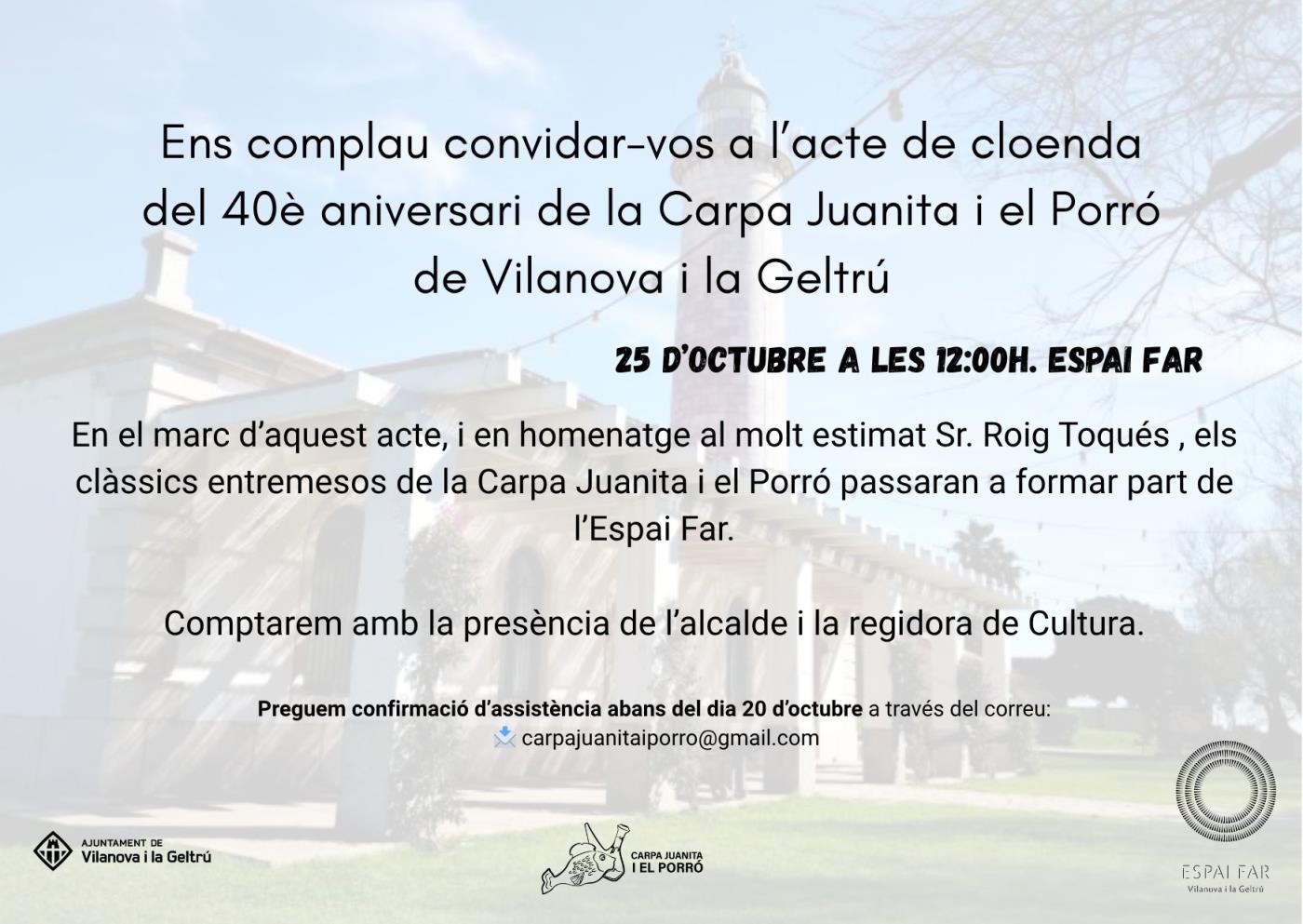 Ens complau convidar-vos a l'acte de cloenda del 40è aniversari de la Carpa Juanita i el Porró de Vilanova i la Geltrú

25 D'OCTUBRE A LES 12:00H. ESPAI FAR

En el marc d'aquest acte, i en homenatge al molt estimat Sr. Roig Toqués , els clàssics entremesos de la Carpa Juanita i el Porró passaran a formar part de l'Espai Far.

Comptarem amb la presència de l'alcalde i la regidora de Cultura.

Preguem confirmació d'assistència abans del dia 20 d'octubre a través del correu:
carpajuanitaiporro@gmail.com

AJUNTAMENT DE
Vilanova i la Geltrú

CARPA JUANITA
I EL PORRÓ

ESPAI FAR
Vilanova i la Geltrú